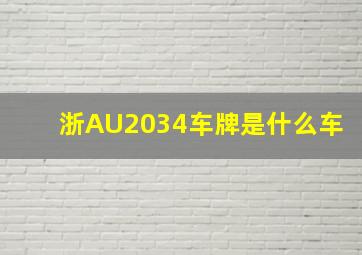 浙AU2034车牌是什么车